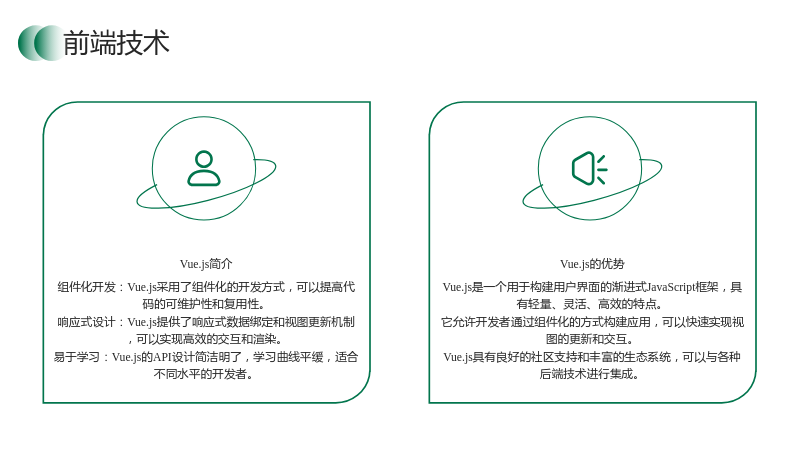 前端技术

Vue.js简介

组件化开发：Vue.js采用了组件化的开发方式，可以提高代码的可维护性和复用性。

响应式设计：Vue.js提供了响应式数据绑定和视图更新机制，可以实现高效的交互和渲染。

易于学习：Vue.js的API设计简洁明了，学习曲线平缓，适合不同水平的开发者。

Vue.js的优势

Vue.js是一个用于构建用户界面的渐进式JavaScript框架，具有轻量、灵活、高效的特点。

它允许开发者通过组件化的方式构建应用，可以快速实现视图的更新和交互。

Vue.js具有良好的社区支持和丰富的生态系统，可以与各种后端技术进行集成。